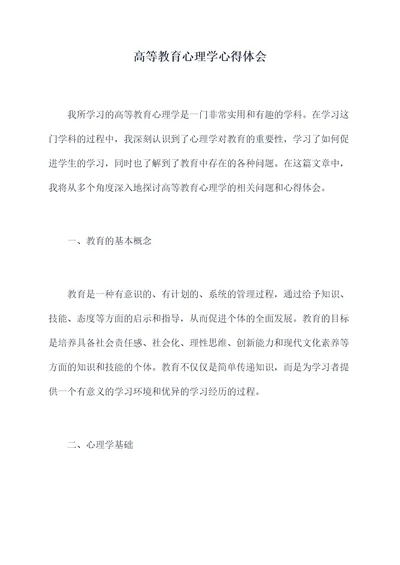 高等教育心理学心得体会

我所学习的高等教育心理学是一门非常实用和有趣的学科。在学习这门学科的过程中，我深刻认识到了心理学对教育的重要性，学习了如何促进学生的学习，同时也了解到了教育中存在的各种问题。在这篇文章中，我将从多个角度深入地探讨高等教育心理学的相关问题和心得体会。

一、教育的基本概念

教育是一种有意识的、有计划的、系统的管理过程，通过给予知识、技能、态度等方面的启示和指导，从而促进个体的全面发展。教育的目标是培养具备社会责任感、社会化、理性思维、创新能力和现代文化素养等方面的知识和技能的个体。教育不仅仅是简单传递知识，而是为学习者提供一个有意义的学习环境和优异的学习经历的过程。

二、心理学基础